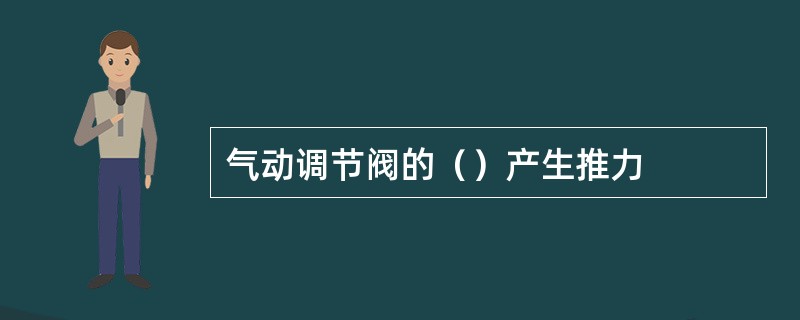 气动调节阀的（）产生推力